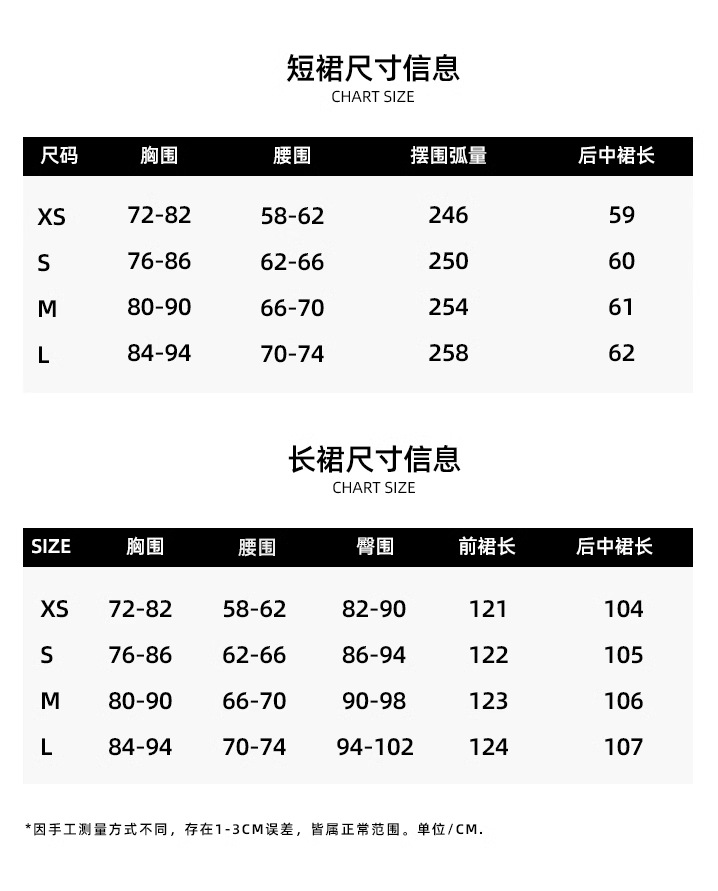 短裙尺寸信息
CHART SIZE

| 尺码 | 胸围 | 腰围 | 摆围弧量 | 后中裙长 |
|---|---|---|---|---|
| XS | 72-82 | 58-62 | 246 | 59 |
| S | 76-86 | 62-66 | 250 | 60 |
| M | 80-90 | 66-70 | 254 | 61 |
| L | 84-94 | 70-74 | 258 | 62 |

长裙尺寸信息
CHART SIZE

| SIZE | 胸围 | 腰围 | 臀围 | 前裙长 | 后中裙长 |
|---|---|---|---|---|---|
| XS | 72-82 | 58-62 | 82-90 | 121 | 104 |
| S | 76-86 | 62-66 | 86-94 | 122 | 105 |
| M | 80-90 | 66-70 | 90-98 | 123 | 106 |
| L | 84-94 | 70-74 | 94-102 | 124 | 107 |

*因手工测量方式不同，存在1-3CM误差，皆属正常范围。单位/CM.